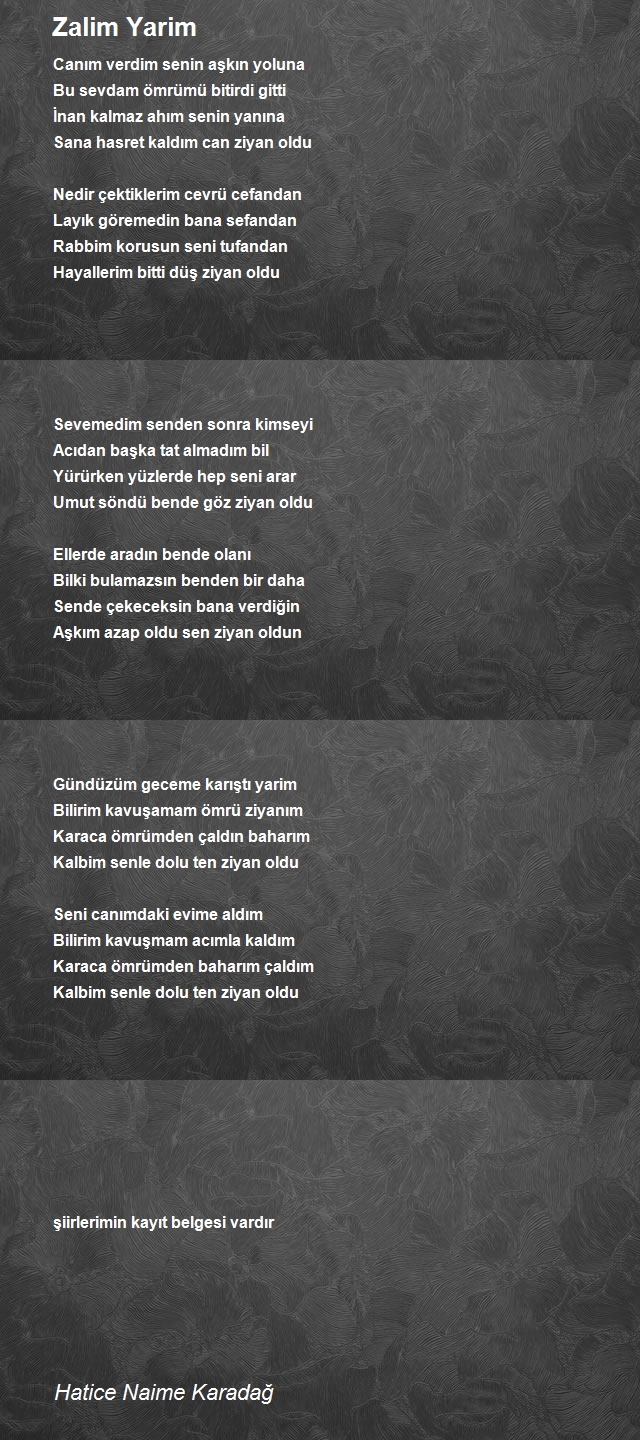 Zalim Yarim

Canım verdim senin aşkın yoluna
Bu sevdam ömrümü bitirdi gitti
İnan kalmaz ahım senin yanına
Sana hasret kaldım can ziyan oldu

Nedir çektiklerim cevrü cefandan
Layık göremedin bana sefandan
Rabbim korusun seni tufandan
Hayallerim bitti düş ziyan oldu

Sevemedim senden sonra kimseyi
Acıdan başka tat almadım bil
Yürürken yüzlerde hep seni arar
Umut söndü bende göz ziyan oldu

Ellerde aradın bende olanı
Bilki bulamazsın benden bir daha
Sende çekeceksin bana verdiğin
Aşkım azap oldu sen ziyan oldun

Gündüzüm geceme karıştı yarim
Bilirim kavuşamam ömrü ziyanım
Karaca ömrümden çaldın baharım
Kalbim senle dolu ten ziyan oldu

Seni canımdaki evime aldım
Bilirim kavuşmam acımla kaldım
Karaca ömrümden baharım çaldım
Kalbim senle dolu ten ziyan oldu

şiirlerimin kayıt belgesi vardır

Hatice Naime Karadağ